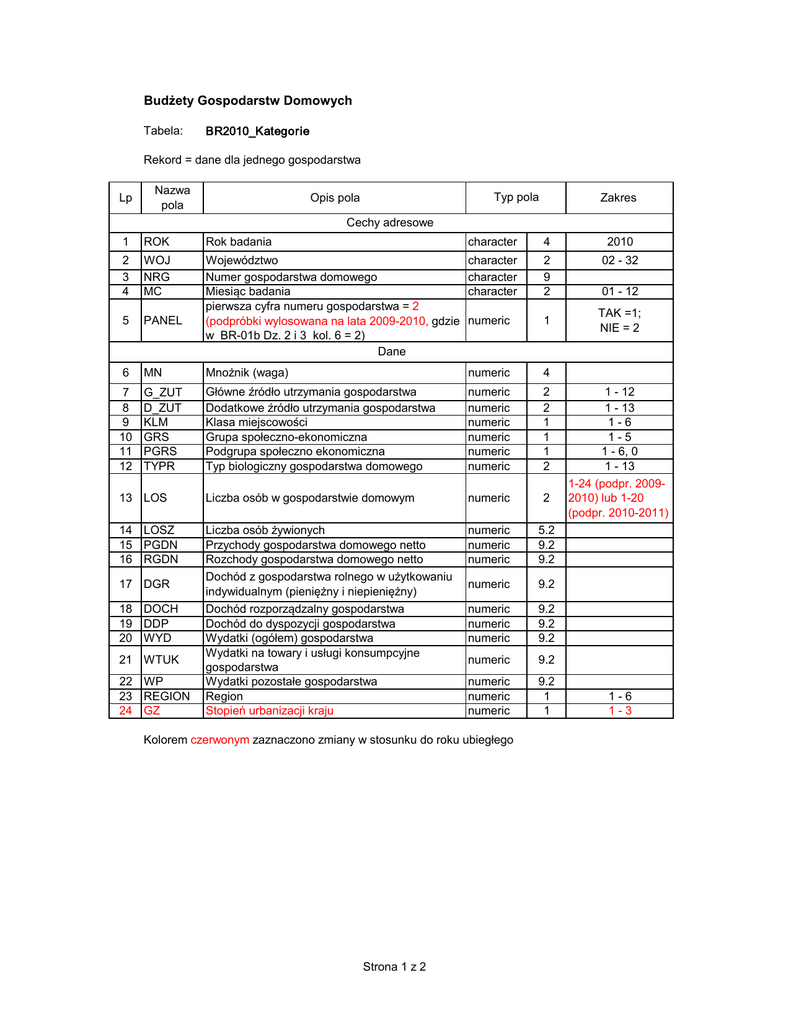 Budżety Gospodarstw Domowych

Tabela: BR2010_Kategorie

Rekord = dane dla jednego gospodarstwa

| Lp | Nazwa pola | Opis pola | Typ pola | | Zakres |
|---|---|---|---|---|---|
| Cechy adresowe | | | | | |
| 1 | ROK | Rok badania | character | 4 | 2010 |
| 2 | WOJ | Województwo | character | 2 | 02 - 32 |
| 3 | NRG | Numer gospodarstwa domowego | character | 9 | |
| 4 | MC | Miesiąc badania | character | 2 | 01 - 12 |
| 5 | PANEL | pierwsza cyfra numeru gospodarstwa = 2 (podpróbki wylosowana na lata 2009-2010, gdzie w BR-01b Dz. 2 i 3 kol. 6 = 2) | numeric | 1 | TAK =1; NIE = 2 |
| Dane | | | | | |
| 6 | MN | Mnożnik (waga) | numeric | 4 | |
| 7 | G_ZUT | Główne źródło utrzymania gospodarstwa | numeric | 2 | 1 - 12 |
| 8 | D_ZUT | Dodatkowe źródło utrzymania gospodarstwa | numeric | 2 | 1 - 13 |
| 9 | KLM | Klasa miejscowości | numeric | 1 | 1 - 6 |
| 10 | GRS | Grupa społeczno-ekonomiczna | numeric | 1 | 1 - 5 |
| 11 | PGRS | Podgrupa społeczno ekonomiczna | numeric | 1 | 1 - 6, 0 |
| 12 | TYPR | Typ biologiczny gospodarstwa domowego | numeric | 2 | 1 - 13 |
| 13 | LOS | Liczba osób w gospodarstwie domowym | numeric | 2 | 1-24 (podpr. 2009-2010) lub 1-20 (podpr. 2010-2011) |
| 14 | LOSZ | Liczba osób żywionych | numeric | 5.2 | |
| 15 | PGDN | Przychody gospodarstwa domowego netto | numeric | 9.2 | |
| 16 | RGDN | Rozchody gospodarstwa domowego netto | numeric | 9.2 | |
| 17 | DGR | Dochód z gospodarstwa rolnego w użytkowaniu indywidualnym (pieniężny i niepieniężny) | numeric | 9.2 | |
| 18 | DOCH | Dochód rozporządzalny gospodarstwa | numeric | 9.2 | |
| 19 | DDP | Dochód do dyspozycji gospodarstwa | numeric | 9.2 | |
| 20 | WYD | Wydatki (ogółem) gospodarstwa | numeric | 9.2 | |
| 21 | WTUK | Wydatki na towary i usługi konsumpcyjne gospodarstwa | numeric | 9.2 | |
| 22 | WP | Wydatki pozostałe gospodarstwa | numeric | 9.2 | |
| 23 | REGION | Region | numeric | 1 | 1 - 6 |
| 24 | GZ | Stopień urbanizacji kraju | numeric | 1 | 1 - 3 |

Kolorem czerwonym zaznaczono zmiany w stosunku do roku ubiegłego

Strona 1 z 2